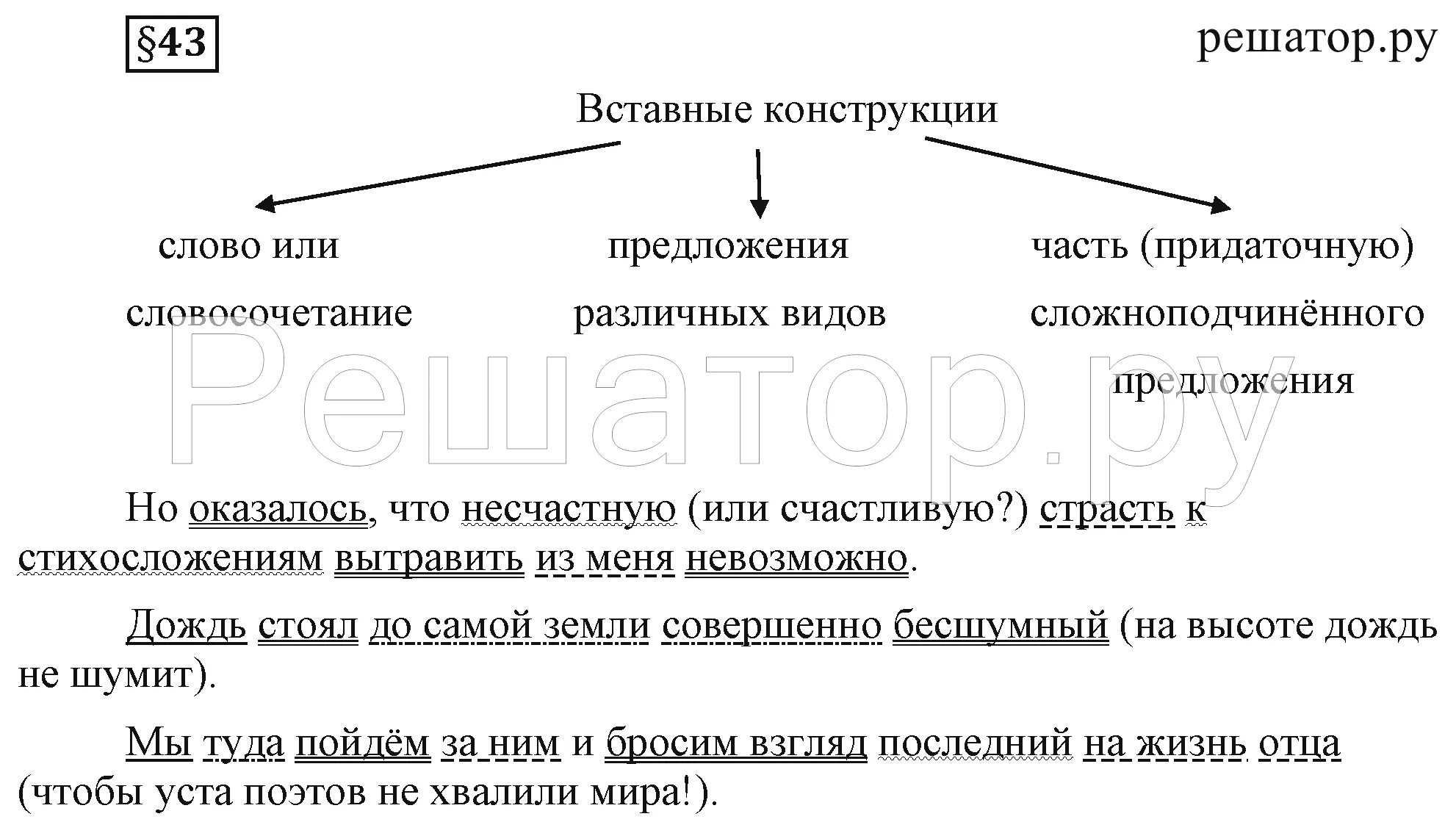 §43

решатор.ру

Вставные конструкции

слово или словосочетание

предложения различных видов

часть (придаточную) сложноподчинённого предложения

Решатор.ру

Но оказалось, что несчастную (или счастливую?) страсть к стихосложениям вытравить из меня невозможно.

Дождь стоял до самой земли совершенно бесшумный (на высоте дождь не шумит).

Мы туда пойдём за ним и бросим взгляд последний на жизнь отца (чтобы уста поэтов не хвалили мира!).